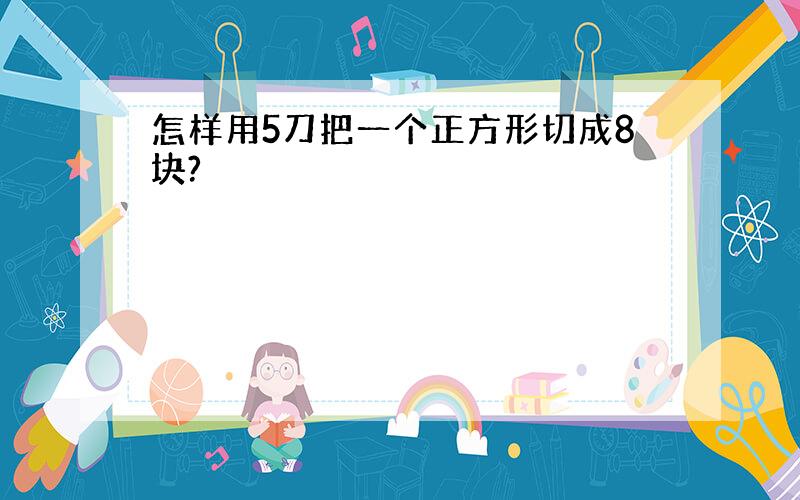 怎样用5刀把一个正方形切成8块?